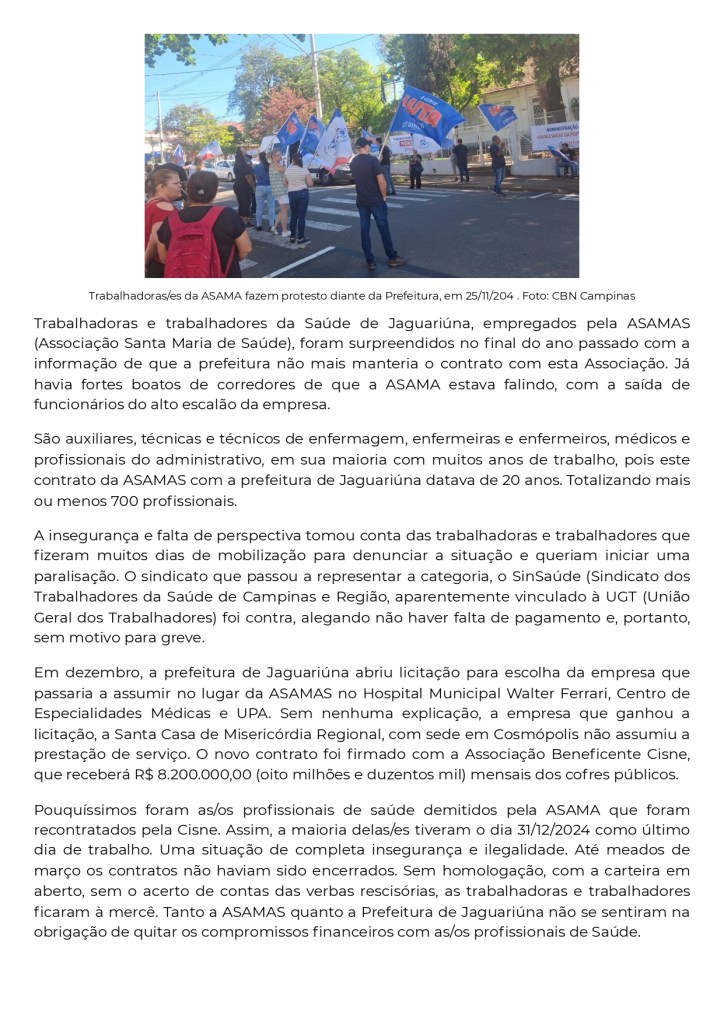 Trabalhadoras/es da ASAMA fazem protesto diante da Prefeitura, em 25/11/204 . Foto: CBN Campinas

Trabalhadoras e trabalhadores da Saúde de Jaguariúna, empregados pela ASAMAS (Associação Santa Maria de Saúde), foram surpreendidos no final do ano passado com a informação de que a prefeitura não mais manteria o contrato com esta Associação. Já havia fortes boatos de corredores de que a ASAMA estava falindo, com a saída de funcionários do alto escalão da empresa.

São auxiliares, técnicas e técnicos de enfermagem, enfermeiras e enfermeiros, médicos e profissionais do administrativo, em sua maioria com muitos anos de trabalho, pois este contrato da ASAMAS com a prefeitura de Jaguariúna datava de 20 anos. Totalizando mais ou menos 700 profissionais.

A insegurança e falta de perspectiva tomou conta das trabalhadoras e trabalhadores que fizeram muitos dias de mobilização para denunciar a situação e queriam iniciar uma paralisação. O sindicato que passou a representar a categoria, o SinSaúde (Sindicato dos Trabalhadores da Saúde de Campinas e Região, aparentemente vinculado à UGT (União Geral dos Trabalhadores) foi contra, alegando não haver falta de pagamento e, portanto, sem motivo para greve.

Em dezembro, a prefeitura de Jaguariúna abriu licitação para escolha da empresa que passaria a assumir no lugar da ASAMAS no Hospital Municipal Walter Ferrari, Centro de Especialidades Médicas e UPA. Sem nenhuma explicação, a empresa que ganhou a licitação, a Santa Casa de Misericórdia Regional, com sede em Cosmópolis não assumiu a prestação de serviço. O novo contrato foi firmado com a Associação Beneficente Cisne, que receberá R$ 8.200.000,00 (oito milhões e duzentos mil) mensais dos cofres públicos.

Pouquíssimos foram as/os profissionais de saúde demitidos pela ASAMA que foram recontratados pela Cisne. Assim, a maioria delas/es tiveram o dia 31/12/2024 como último dia de trabalho. Uma situação de completa insegurança e ilegalidade. Até meados de março os contratos não haviam sido encerrados. Sem homologação, com a carteira em aberto, sem o acerto de contas das verbas rescisórias, as trabalhadoras e trabalhadores ficaram à mercê. Tanto a ASAMAS quanto a Prefeitura de Jaguariúna não se sentiram na obrigação de quitar os compromissos financeiros com as/os profissionais de Saúde.